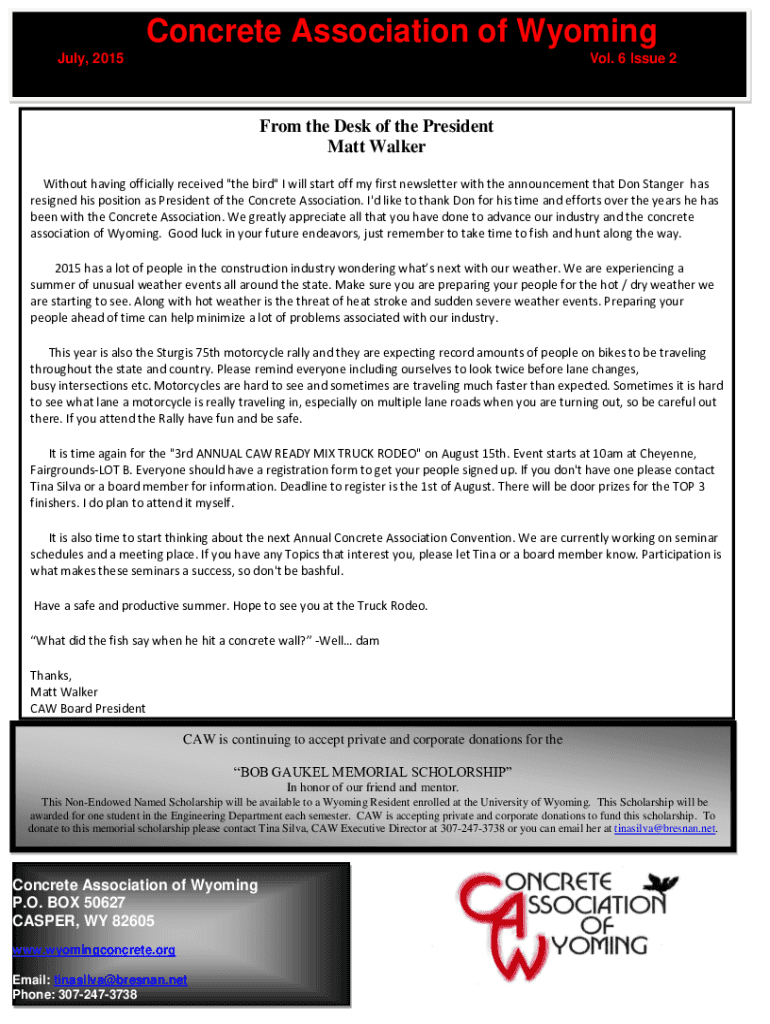 Concrete Association of Wyoming

July, 2015

Vol. 6 Issue 2

From the Desk of the President
Matt Walker

Without having officially received "the bird" I will start off my first newsletter with the announcement that Don Stanger has resigned his position as President of the Concrete Association. I'd like to thank Don for his time and efforts over the years he has been with the Concrete Association. We greatly appreciate all that you have done to advance our industry and the concrete association of Wyoming. Good luck in your future endeavors, just remember to take time to fish and hunt along the way.

2015 has a lot of people in the construction industry wondering what's next with our weather. We are experiencing a summer of unusual weather events all around the state. Make sure you are preparing your people for the hot / dry weather we are starting to see. Along with hot weather is the threat of heat stroke and sudden severe weather events. Preparing your people ahead of time can help minimize a lot of problems associated with our industry.

This year is also the Sturgis 75th motorcycle rally and they are expecting record amounts of people on bikes to be traveling throughout the state and country. Please remind everyone including ourselves to look twice before lane changes, busy intersections etc. Motorcycles are hard to see and sometimes are traveling much faster than expected. Sometimes it is hard to see what lane a motorcycle is really traveling in, especially on multiple lane roads when you are turning out, so be careful out there. If you attend the Rally have fun and be safe.

It is time again for the "3rd ANNUAL CAW READY MIX TRUCK RODEO" on August 15th. Event starts at 10am at Cheyenne, Fairgrounds-LOT B. Everyone should have a registration form to get your people signed up. If you don't have one please contact Tina Silva or a board member for information. Deadline to register is the 1st of August. There will be door prizes for the TOP 3 finishers. I do plan to attend it myself.

It is also time to start thinking about the next Annual Concrete Association Convention. We are currently working on seminar schedules and a meeting place. If you have any Topics that interest you, please let Tina or a board member know. Participation is what makes these seminars a success, so don't be bashful.

Have a safe and productive summer. Hope to see you at the Truck Rodeo.

"What did the fish say when he hit a concrete wall?" -Well… dam

Thanks,
Matt Walker
CAW Board President

CAW is continuing to accept private and corporate donations for the

"BOB GAUKEL MEMORIAL SCHOLORSHIP"
In honor of our friend and mentor.
This Non-Endowed Named Scholarship will be available to a Wyoming Resident enrolled at the University of Wyoming. This Scholarship will be awarded for one student in the Engineering Department each semester. CAW is accepting private and corporate donations to fund this scholarship. To donate to this memorial scholarship please contact Tina Silva, CAW Executive Director at 307-247-3738 or you can email her at tinasilva@bresnan.net.

Concrete Association of Wyoming
P.O. BOX 50627
CASPER, WY 82605
www.wyomingconcrete.org
Email: tinasilva@bresnan.net
Phone: 307-247-3738

CONCRETE
ASSOCIATION
OF
WYOMING